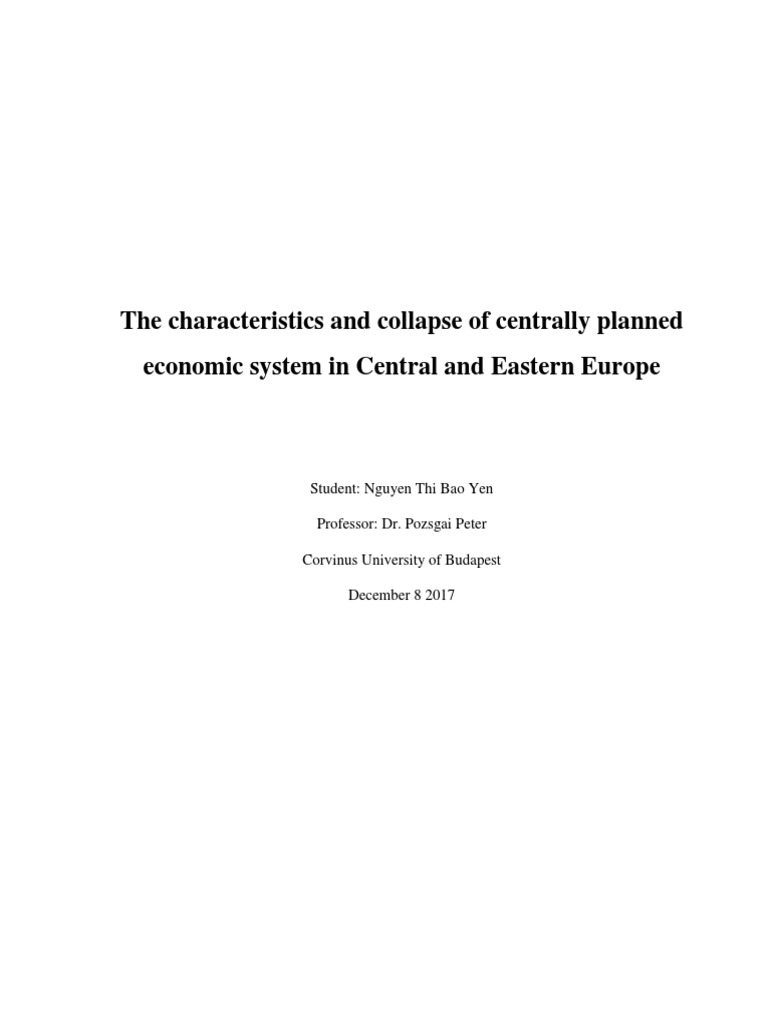 The characteristics and collapse of centrally planned economic system in Central and Eastern Europe

Student: Nguyen Thi Bao Yen

Professor: Dr. Pozsgai Peter

Corvinus University of Budapest

December 8 2017